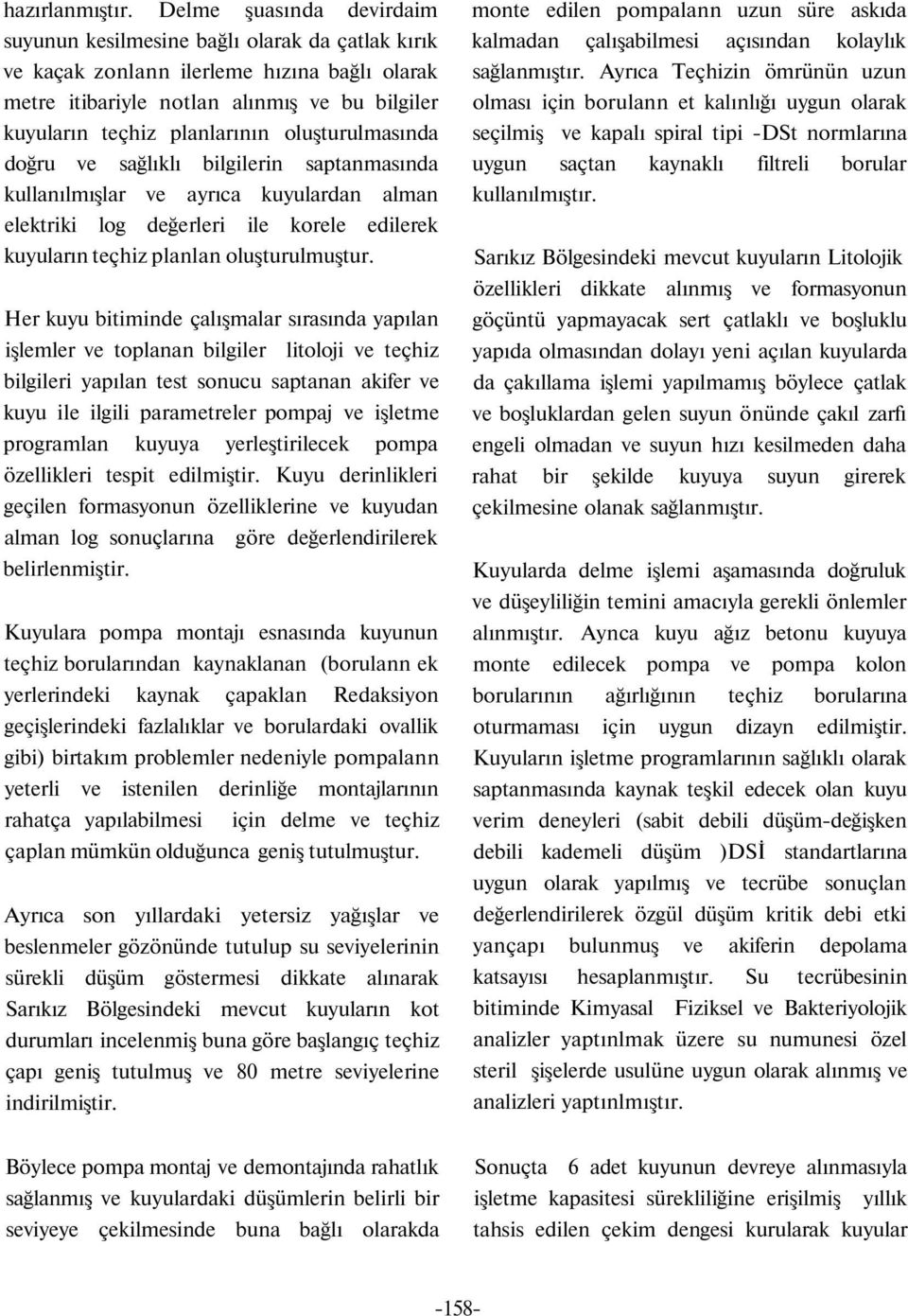 hazırlanmıştır. Delme şuasında devirdaim suyunun kesilmesine bağlı olarak da çatlak kırık ve kaçak zonlann ilerleme hızına bağlı olarak metre itibariyle notlan alınmış ve bu bilgiler kuyuların teçhiz planlarının oluşturulmasında doğru ve sağlıklı bilgilerin saptanmasında kullanılmışlar ve ayrıca kuyulardan alman elektriki log değerleri ile korele edilerek kuyuların teçhiz planlan oluşturulmuştur.

Her kuyu bitiminde çalışmalar sırasında yapılan işlemler ve toplanan bilgiler litoloji ve teçhiz bilgileri yapılan test sonucu saptanan akifer ve kuyu ile ilgili parametreler pompaj ve işletme programlan kuyuya yerleştirilecek pompa özellikleri tespit edilmiştir. Kuyu derinlikleri geçilen formasyonun özelliklerine ve kuyudan alman log sonuçlarına göre değerlendirilerek belirlenmiştir.

Kuyulara pompa montajı esnasında kuyunun teçhiz borularından kaynaklanan (borulann ek yerlerindeki kaynak çapaklan Redaksiyon geçişlerindeki fazlalıklar ve borulardaki ovallik gibi) birtakım problemler nedeniyle pompalann yeterli ve istenilen derinliğe montajlarının rahatça yapılabilmesi için delme ve teçhiz çaplan mümkün olduğunca geniş tutulmuştur.

Ayrıca son yıllardaki yetersiz yağışlar ve beslenmeler gözönünde tutulup su seviyelerinin sürekli düşüm göstermesi dikkate alınarak Sarıkız Bölgesindeki mevcut kuyuların kot durumları incelenmiş buna göre başlangıç teçhiz çapı geniş tutulmuş ve 80 metre seviyelerine indirilmiştir.

Böylece pompa montaj ve demontajında rahatlık sağlanmış ve kuyulardaki düşümlerin belirli bir seviyeye çekilmesinde buna bağlı olarakda monte edilen pompalann uzun süre askıda kalmadan çalışabilmesi açısından kolaylık sağlanmıştır. Ayrıca Teçhizin ömrünün uzun olması için borulann et kalınlığı uygun olarak seçilmiş ve kapalı spiral tipi -DSt normlarına uygun saçtan kaynaklı filtreli borular kullanılmıştır.

Sarıkız Bölgesindeki mevcut kuyuların Litolojik özellikleri dikkate alınmış ve formasyonun göçüntü yapmayacak sert çatlaklı ve boşluklu yapıda olmasından dolayı yeni açılan kuyularda da çakıllama işlemi yapılmamış böylece çatlak ve boşluklardan gelen suyun önünde çakıl zarfı engeli olmadan ve suyun hızı kesilmeden daha rahat bir şekilde kuyuya suyun girerek çekilmesine olanak sağlanmıştır.

Kuyularda delme işlemi aşamasında doğruluk ve düşeyliliğin temini amacıyla gerekli önlemler alınmıştır. Aynca kuyu ağız betonu kuyuya monte edilecek pompa ve pompa kolon borularının ağırlığının teçhiz borularına oturmaması için uygun dizayn edilmiştir. Kuyuların işletme programlarının sağlıklı olarak saptanmasında kaynak teşkil edecek olan kuyu verim deneyleri (sabit debili düşüm-değişken debili kademeli düşüm )DSİ standartlarına uygun olarak yapılmış ve tecrübe sonuçlan değerlendirilerek özgül düşüm kritik debi etki yançapı bulunmuş ve akiferin depolama katsayısı hesaplanmıştır. Su tecrübesinin bitiminde Kimyasal Fiziksel ve Bakteriyolojik analizler yaptınlmak üzere su numunesi özel steril şişelerde usulüne uygun olarak alınmış ve analizleri yaptınlmıştır.

Sonuçta 6 adet kuyunun devreye alınmasıyla işletme kapasitesi sürekliliğine erişilmiş yıllık tahsis edilen çekim dengesi kurularak kuyular

-158-